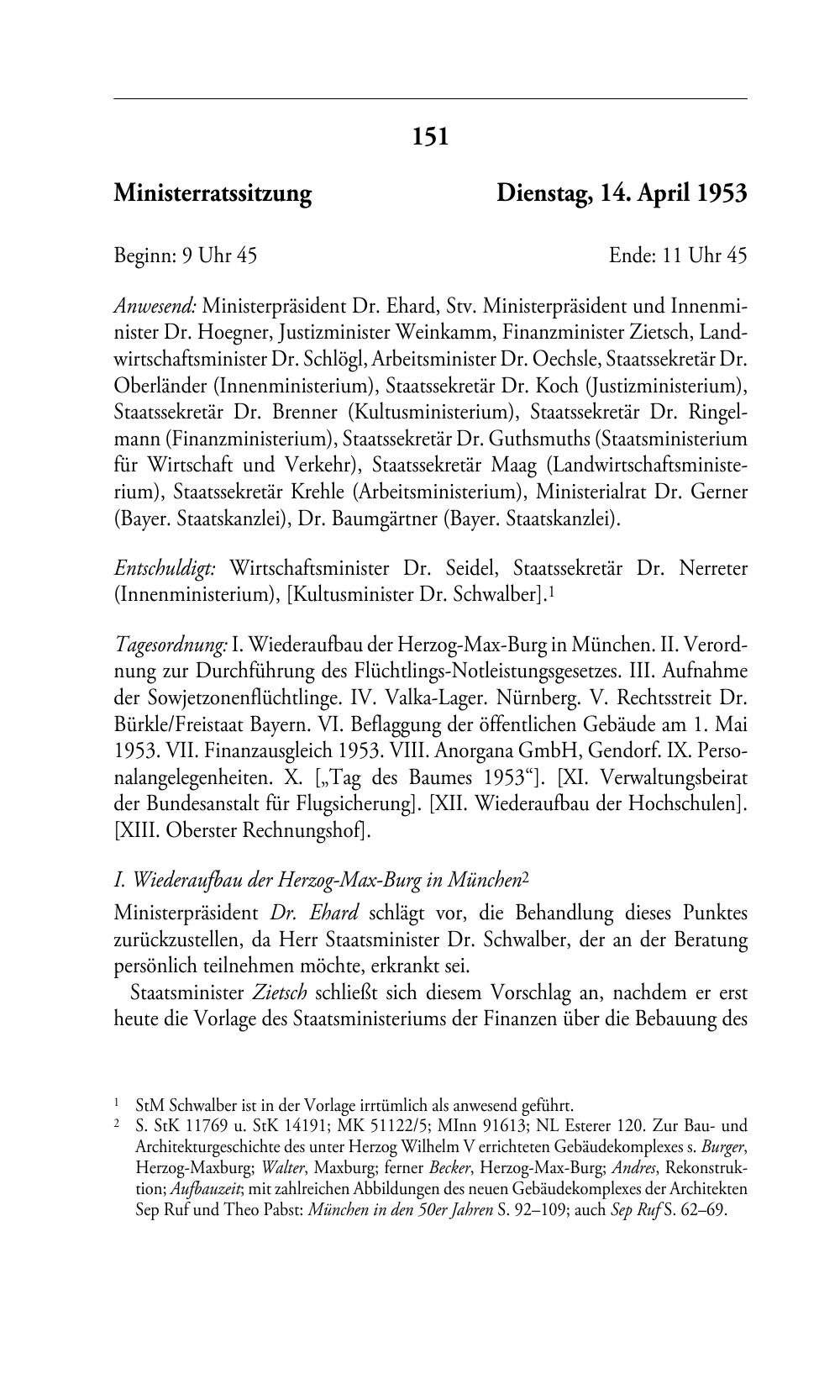 151

Ministerratssitzung Dienstag, 14. April 1953

Beginn: 9 Uhr 45 Ende: 11 Uhr 45

Anwesend: Ministerpräsident Dr. Ehard, Stv. Ministerpräsident und Innenminister Dr. Hoegner, Justizminister Weinkamm, Finanzminister Zietsch, Landwirtschaftsminister Dr. Schlögl, Arbeitsminister Dr. Oechsle, Staatssekretär Dr. Oberländer (Innenministerium), Staatssekretär Dr. Koch (Justizministerium), Staatssekretär Dr. Brenner (Kultusministerium), Staatssekretär Dr. Ringelmann (Finanzministerium), Staatssekretär Dr. Guthsmuths (Staatsministerium für Wirtschaft und Verkehr), Staatssekretär Maag (Landwirtschaftsministerium), Staatssekretär Krehle (Arbeitsministerium), Ministerialrat Dr. Gerner (Bayer. Staatskanzlei), Dr. Baumgärtner (Bayer. Staatskanzlei).

Entschuldigt: Wirtschaftsminister Dr. Seidel, Staatssekretär Dr. Nerreter (Innenministerium), [Kultusminister Dr. Schwalber].$^1$

Tagesordnung: I. Wiederaufbau der Herzog-Max-Burg in München. II. Verordnung zur Durchführung des Flüchtlings-Notleistungsgesetzes. III. Aufnahme der Sowjetzonenflüchtlinge. IV. Valka-Lager. Nürnberg. V. Rechtsstreit Dr. Bürkle/Freistaat Bayern. VI. Beflaggung der öffentlichen Gebäude am 1. Mai 1953. VII. Finanzausgleich 1953. VIII. Anorgana GmbH, Gendorf. IX. Personalangelegenheiten. X. [„Tag des Baumes 1953“]. [XI. Verwaltungsbeirat der Bundesanstalt für Flugsicherung]. [XII. Wiederaufbau der Hochschulen]. [XIII. Oberster Rechnungshof].

I. Wiederaufbau der Herzog-Max-Burg in München$^2$

Ministerpräsident Dr. Ehard schlägt vor, die Behandlung dieses Punktes zurückzustellen, da Herr Staatsminister Dr. Schwalber, der an der Beratung persönlich teilnehmen möchte, erkrankt sei.

Staatsminister Zietsch schließt sich diesem Vorschlag an, nachdem er erst heute die Vorlage des Staatsministeriums der Finanzen über die Bebauung des

$^1$ StM Schwalber ist in der Vorlage irrtümlich als anwesend geführt.
$^2$ S. StK 11769 u. StK 14191; MK 51122/5; MInn 91613; NL Esterer 120. Zur Bau- und Architekturgeschichte des unter Herzog Wilhelm V errichteten Gebäudekomplexes s. Burger, Herzog-Maxburg; Walter, Maxburg; ferner Becker, Herzog-Max-Burg; Andres, Rekonstruktion; Aufbauzeit; mit zahlreichen Abbildungen des neuen Gebäudekomplexes der Architekten Sep Ruf und Theo Pabst: München in den 50er Jahren S. 92–109; auch Sep Ruf S. 62–69.